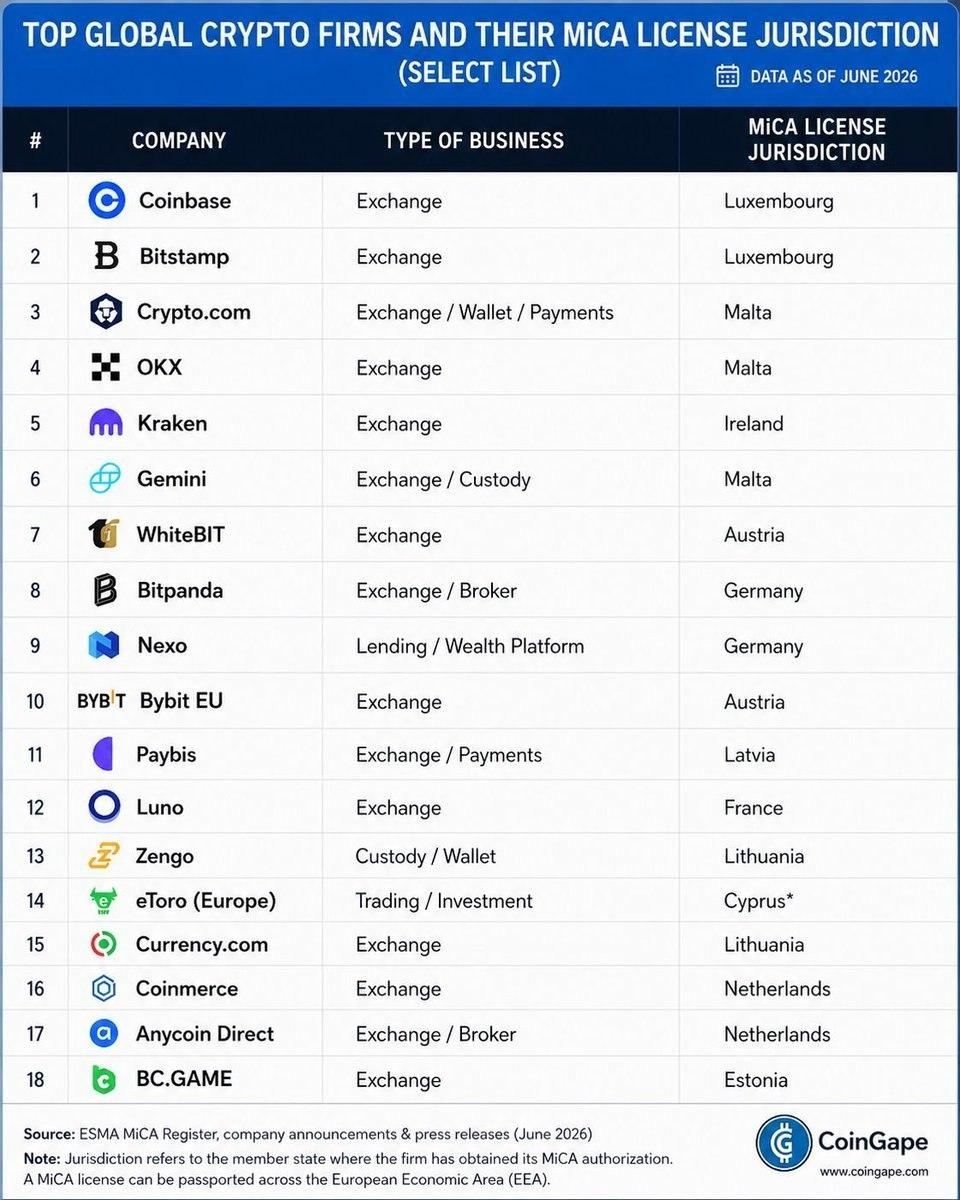 TOP GLOBAL CRYPTO FIRMS AND THEIR MiCA LICENSE JURISDICTION (SELECT LIST)

DATA AS OF JUNE 2026

| # | COMPANY | TYPE OF BUSINESS | MiCA LICENSE JURISDICTION |
|---|---|---|---|
| 1 | Coinbase | Exchange | Luxembourg |
| 2 | Bitstamp | Exchange | Luxembourg |
| 3 | Crypto.com | Exchange / Wallet / Payments | Malta |
| 4 | OKX | Exchange | Malta |
| 5 | Kraken | Exchange | Ireland |
| 6 | Gemini | Exchange / Custody | Malta |
| 7 | WhiteBIT | Exchange | Austria |
| 8 | Bitpanda | Exchange / Broker | Germany |
| 9 | Nexo | Lending / Wealth Platform | Germany |
| 10 | BYBIT Bybit EU | Exchange | Austria |
| 11 | Paybis | Exchange / Payments | Latvia |
| 12 | Luno | Exchange | France |
| 13 | Zengo | Custody / Wallet | Lithuania |
| 14 | eToro (Europe) | Trading / Investment | Cyprus* |
| 15 | Currency.com | Exchange | Lithuania |
| 16 | Coinmerce | Exchange | Netherlands |
| 17 | Anycoin Direct | Exchange / Broker | Netherlands |
| 18 | BC.GAME | Exchange | Estonia |

Source: ESMA MiCA Register, company announcements & press releases (June 2026)

Note: Jurisdiction refers to the member state where the firm has obtained its MiCA authorization. A MiCA license can be passported across the European Economic Area (EEA).

CoinGape
www.coingape.com